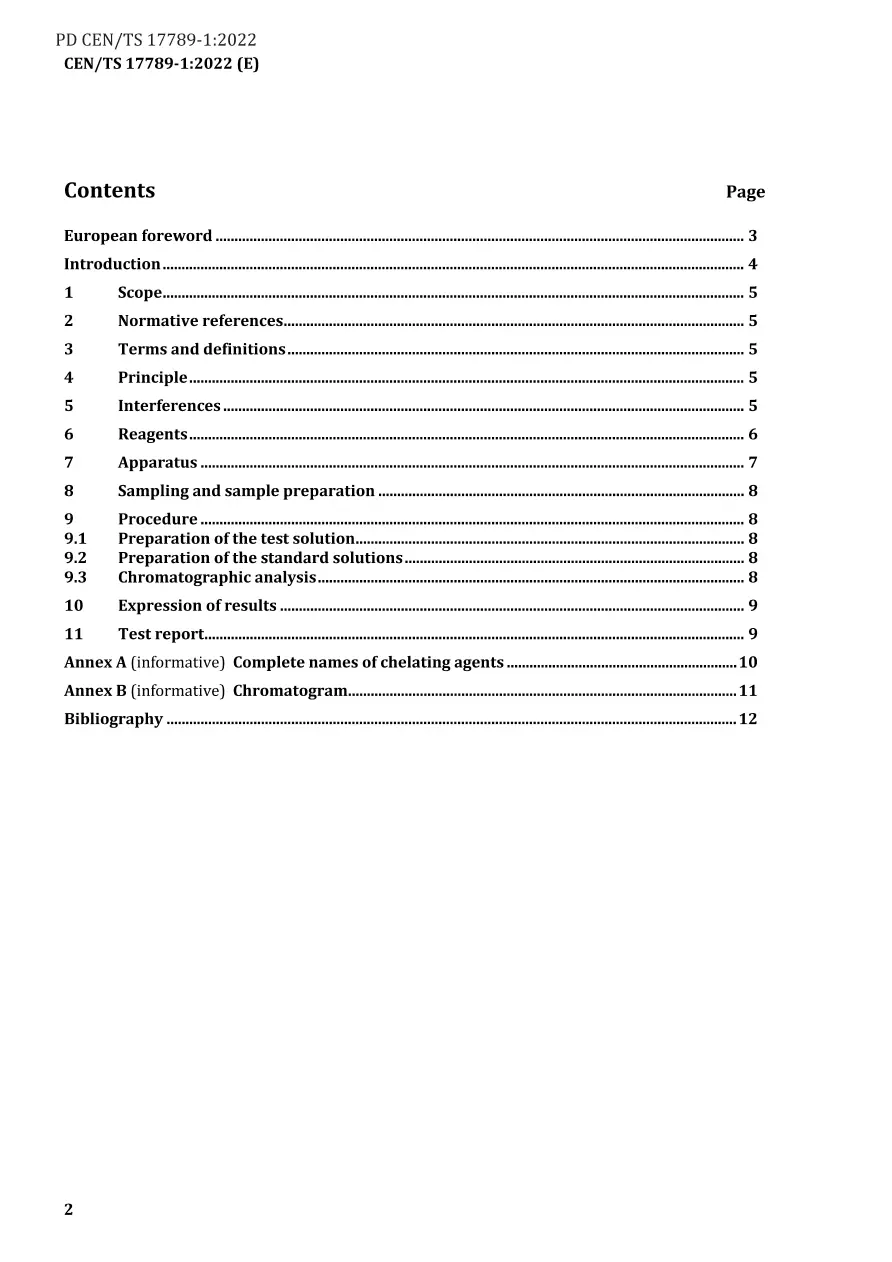 PD CEN/TS 17789-1:2022
CEN/TS 17789-1:2022 (E)

Contents
Page

European foreword 3
Introduction 4
1 Scope 5
2 Normative references 5
3 Terms and definitions 5
4 Principle 5
5 Interferences 5
6 Reagents 6
7 Apparatus 7
8 Sampling and sample preparation 8
9 Procedure 8
9.1 Preparation of the test solution 8
9.2 Preparation of the standard solutions 8
9.3 Chromatographic analysis 8
10 Expression of results 9
11 Test report 9
Annex A (informative) Complete names of chelating agents 10
Annex B (informative) Chromatogram 11
Bibliography 12

2